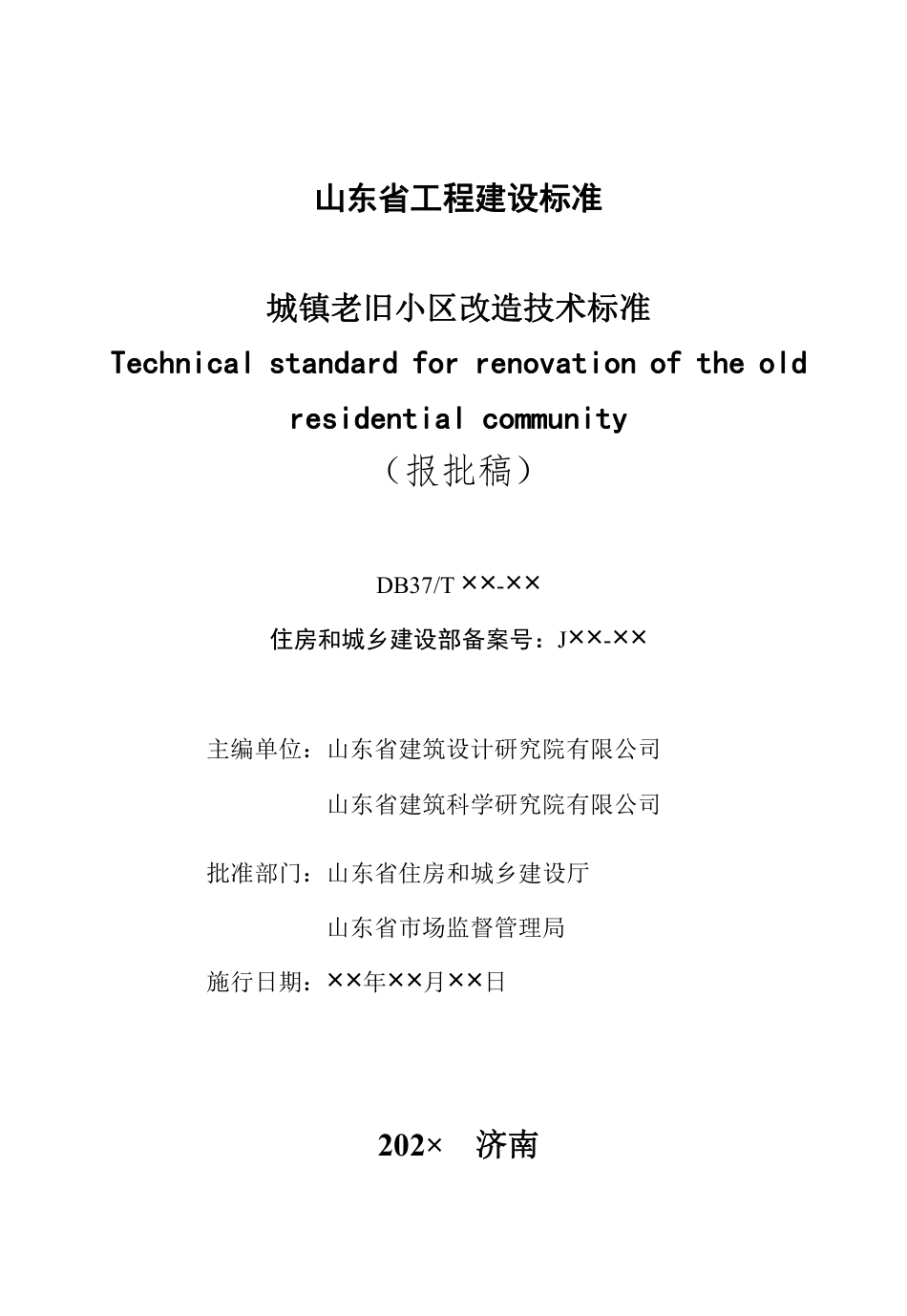 山东省工程建设标准

城镇老旧小区改造技术标准
Technical standard for renovation of the old residential community
（报批稿）

DB37/T ××-××
住房和城乡建设部备案号：J××-××

主编单位：山东省建筑设计研究院有限公司
山东省建筑科学研究院有限公司

批准部门：山东省住房和城乡建设厅
山东省市场监督管理局

施行日期：××年××月××日

202× 济南